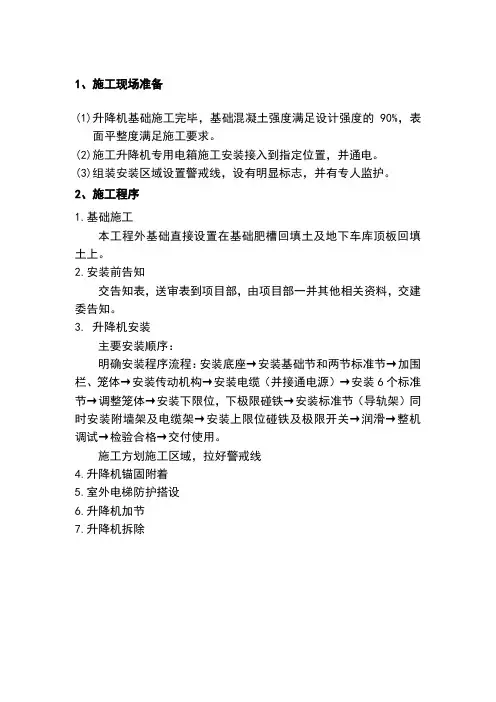 1、施工现场准备

(1)升降机基础施工完毕，基础混凝土强度满足设计强度的 90%，表面平整度满足施工要求。

(2)施工升降机专用电箱施工安装接入到指定位置，并通电。

(3)组装安装区域设置警戒线，设有明显标志，并有专人监护。

2、施工程序

1.基础施工

本工程外基础直接设置在基础肥槽回填土及地下车库顶板回填土上。

2.安装前告知

交告知表，送审表到项目部，由项目部一并其他相关资料，交建委告知。

3. 升降机安装

主要安装顺序：

明确安装程序流程：安装底座→安装基础节和两节标准节→加围栏、笼体→安装传动机构→安装电缆（并接通电源）→安装 6 个标准节→调整笼体→安装下限位，下极限碰铁→安装标准节（导轨架）同时安装附墙架及电缆架→安装上限位碰铁及极限开关→润滑→整机调试→检验合格→交付使用。

施工方划施工区域，拉好警戒线

4.升降机锚固附着

5.室外电梯防护搭设

6.升降机加节

7.升降机拆除